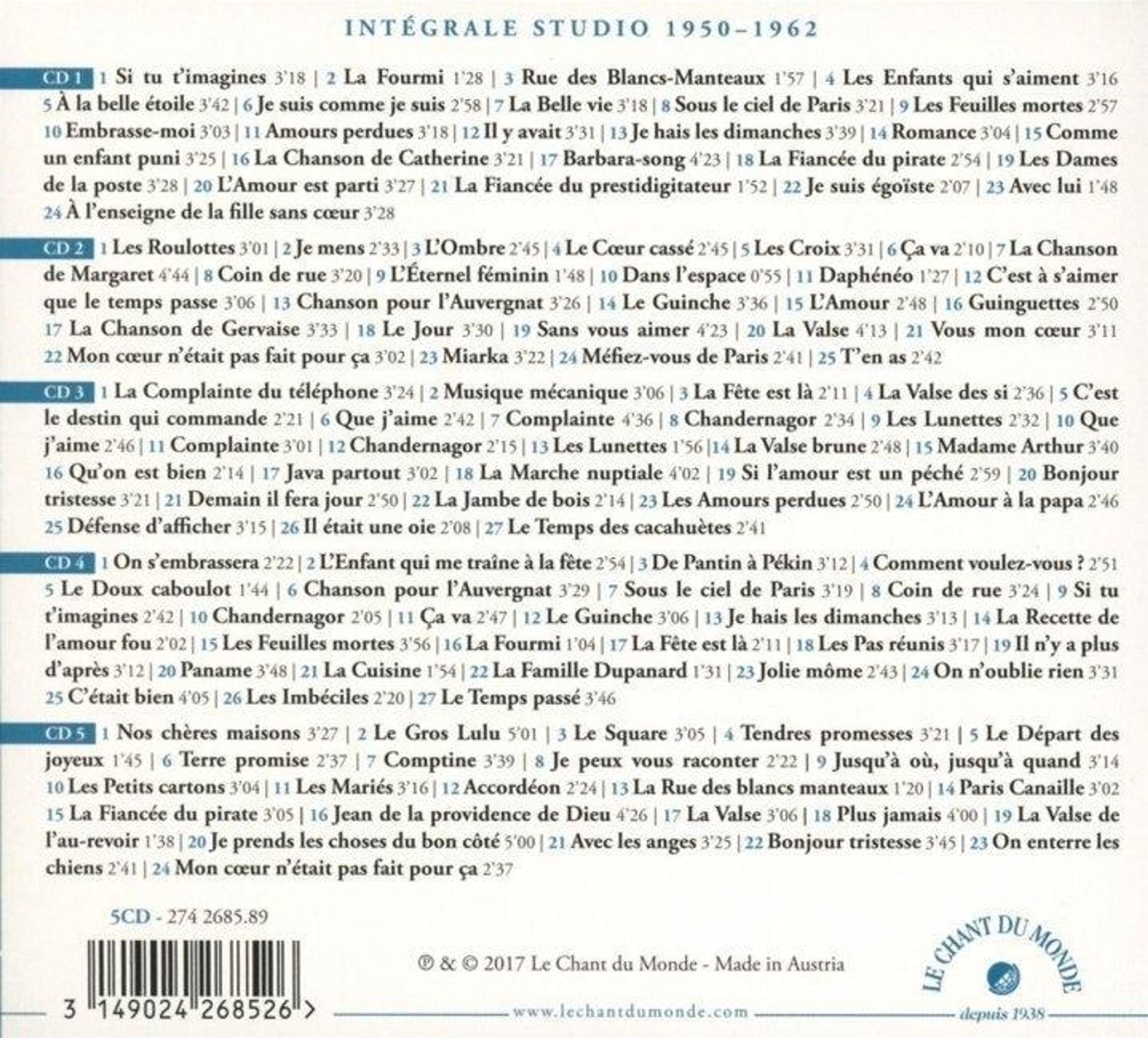 INTÉGRALE STUDIO 1950-1962

CD 1 1 Si tu t'imagines 3'18 | 2 La Fourmi 1'28 | 3 Rue des Blancs-Manteaux 1'57 | 4 Les Enfants qui s'aiment 3'16 5 À la belle étoile 3'42 | 6 Je suis comme je suis 2'58 | 7 La Belle vie 3'18 | 8 Sous le ciel de Paris 3'21 | 9 Les Feuilles mortes 2'57 10 Embrasse-moi 3'03 | 11 Amours perdues 3'18 | 12 Il y avait 3'31 | 13 Je hais les dimanches 3'39 | 14 Romance 3'04 | 15 Comme un enfant puni 3'25 | 16 La Chanson de Catherine 3'21 | 17 Barbara-song 4'23 | 18 La Fiancée du pirate 2'54 | 19 Les Dames de la poste 3'28 | 20 L'Amour est parti 3'27 | 21 La Fiancée du prestidigitateur 1'52 | 22 Je suis égoïste 2'07 | 23 Avec lui 1'48 24 À l'enseigne de la fille sans cœur 3'28

CD 2 1 Les Roulottes 3'01 | 2 Je mens 2'33 | 3 L'Ombre 2'45 | 4 Le Cœur cassé 2'45 | 5 Les Croix 3'31 | 6 Ça va 2'10 | 7 La Chanson de Margaret 4'44 | 8 Coin de rue 3'20 | 9 L'Éternel féminin 1'48 | 10 Dans l'espace 0'55 | 11 Daphénéo 1'27 | 12 C'est à s'aimer que le temps passe 3'06 | 13 Chanson pour l'Auvergnat 3'26 | 14 Le Guinche 3'36 | 15 L'Amour 2'48 | 16 Guinguettes 2'50 17 La Chanson de Gervaise 3'33 | 18 Le Jour 3'30 | 19 Sans vous aimer 4'23 | 20 La Valse 4'13 | 21 Vous mon cœur 3'11 22 Mon cœur n'était pas fait pour ça 3'02 | 23 Miarka 3'22 | 24 Méfiez-vous de Paris 2'41 | 25 T'en as 2'42

CD 3 1 La Complainte du téléphone 3'24 | 2 Musique mécanique 3'06 | 3 La Fête est là 2'11 | 4 La Valse des si 2'36 | 5 C'est le destin qui commande 2'21 | 6 Que j'aime 2'42 | 7 Complainte 4'36 | 8 Chandernagor 2'34 | 9 Les Lunettes 2'32 | 10 Que j'aime 2'46 | 11 Complainte 3'01 | 12 Chandernagor 2'15 | 13 Les Lunettes 1'56 |14 La Valse brune 2'48 | 15 Madame Arthur 3'40 16 Qu'on est bien 2'14 | 17 Java partout 3'02 | 18 La Marche nuptiale 4'02 | 19 Si l'amour est un péché 2'59 | 20 Bonjour tristesse 3'21 | 21 Demain il fera jour 2'50 | 22 La Jambe de bois 2'14 | 23 Les Amours perdues 2'50 | 24 L'Amour à la papa 2'46 25 Défense d'afficher 3'15 | 26 Il était une oie 2'08 | 27 Le Temps des cacahuètes 2'41

CD 4 1 On s'embrassera 2'22 | 2 L'Enfant qui me traîne à la fête 2'54 | 3 De Pantin à Pékin 3'12 | 4 Comment voulez-vous ? 2'51 5 Le Doux caboulot 1'44 | 6 Chanson pour l'Auvergnat 3'29 | 7 Sous le ciel de Paris 3'19 | 8 Coin de rue 3'24 | 9 Si tu t'imagines 2'42 | 10 Chandernagor 2'05 | 11 Ça va 2'47 | 12 Le Guinche 3'06 | 13 Je hais les dimanches 3'13 | 14 La Recette de l'amour fou 2'02 | 15 Les Feuilles mortes 3'56 | 16 La Fourmi 1'04 | 17 La Fête est là 2'11 | 18 Les Pas réunis 3'17 | 19 Il n'y a plus d'après 3'12 | 20 Paname 3'48 | 21 La Cuisine 1'54 | 22 La Famille Dupanard 1'31 | 23 Jolie môme 2'43 | 24 On n'oublie rien 3'31 25 C'était bien 4'05 | 26 Les Imbéciles 2'20 | 27 Le Temps passé 3'46

CD 5 1 Nos chères maisons 3'27 | 2 Le Gros Lulu 5'01 | 3 Le Square 3'05 | 4 Tendres promesses 3'21 | 5 Le Départ des joyeux 1'45 | 6 Terre promise 2'37 | 7 Comptine 3'39 | 8 Je peux vous raconter 2'22 | 9 Jusqu'à où, jusqu'à quand 3'14 10 Les Petits cartons 3'04 | 11 Les Mariés 3'16 | 12 Accordéon 2'24 | 13 La Rue des blancs manteaux 1'20 | 14 Paris Canaille 3'02 15 La Fiancée du pirate 3'05 | 16 Jean de la providence de Dieu 4'26 | 17 La Valse 3'06 | 18 Plus jamais 4'00 | 19 La Valse de l'au-revoir 1'38 | 20 Je prends les choses du bon côté 5'00 | 21 Avec les anges 3'25 | 22 Bonjour tristesse 3'45 | 23 On enterre les chiens 2'41 | 24 Mon cœur n'était pas fait pour ça 2'37

5CD - 274 2685.89

3 149024 268526 >

℗ & © 2017 Le Chant du Monde - Made in Austria

www.lechantdumonde.com

LE CHANT DU MONDE
depuis 1938